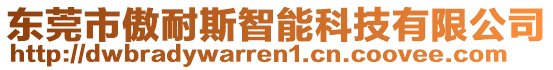 东莞市傲耐斯智能科技有限公司
http://dwbradywarren1.cn.coovee.com